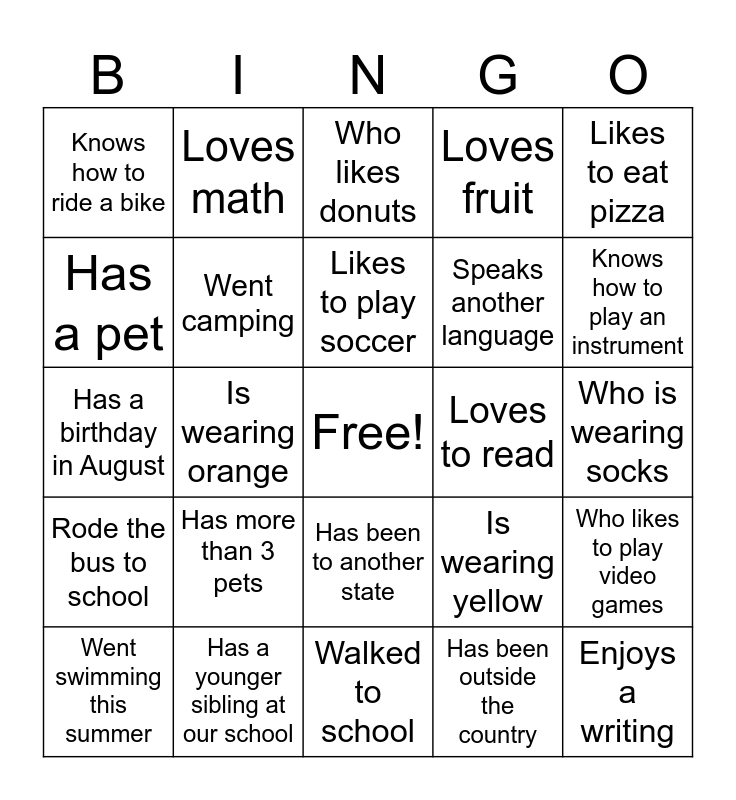 | B | I | N | G | O |
|---|---|---|---|---|
| Knows how to ride a bike | Loves math | Who likes donuts | Loves fruit | Likes to eat pizza |
| Has a pet | Went camping | Likes to play soccer | Speaks another language | Knows how to play an instrument |
| Has a birthday in August | Is wearing orange | Free! | Loves to read | Who is wearing socks |
| Rode the bus to school | Has more than 3 pets | Has been to another state | Is wearing yellow | Who likes to play video games |
| Went swimming this summer | Has a younger sibling at our school | Walked to school | Has been outside the country | Enjoys a writing |